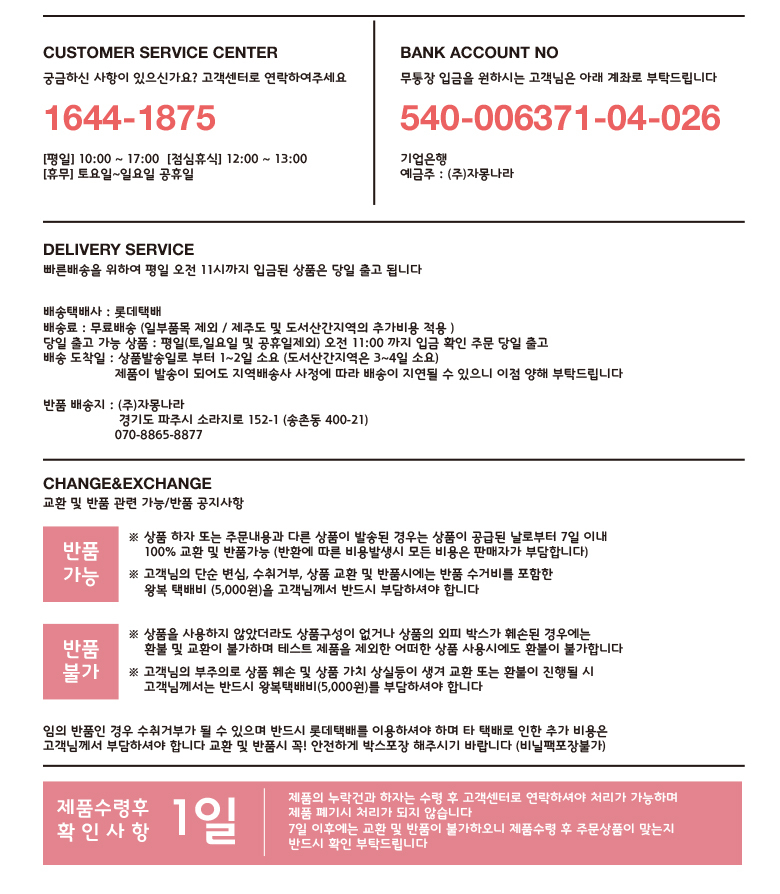 CUSTOMER SERVICE CENTER

궁금하신 사항이 있으신가요? 고객센터로 연락하여주세요

1644-1875

[평일] 10:00 ~ 17:00 [점심휴식] 12:00 ~ 13:00
[휴무] 토요일~일요일 공휴일

BANK ACCOUNT NO

무통장 입금을 원하시는 고객님은 아래 계좌로 부탁드립니다

540-006371-04-026

기업은행
예금주 : (주)자몽나라

DELIVERY SERVICE

빠른배송을 위하여 평일 오전 11시까지 입금된 상품은 당일 출고 됩니다

배송택배사 : 롯데택배
배송료 : 무료배송 (일부품목 제외 / 제주도 및 도서산간지역의 추가비용 적용 )
당일 출고 가능 상품 : 평일(토,일요일 및 공휴일제외) 오전 11:00 까지 입금 확인 주문 당일 출고
배송 도착일 : 상품발송일로 부터 1~2일 소요 (도서산간지역은 3~4일 소요)
제품이 발송이 되어도 지역배송사 사정에 따라 배송이 지연될 수 있으니 이점 양해 부탁드립니다

반품 배송지 : (주)자몽나라
경기도 파주시 소라지로 152-1 (송촌동 400-21)
070-8865-8877

CHANGE&EXCHANGE

교환 및 반품 관련 가능/반품 공지사항

반품
가능

※ 상품 하자 또는 주문내용과 다른 상품이 발송된 경우는 상품이 공급된 날로부터 7일 이내 100% 교환 및 반품가능 (반환에 따른 비용발생시 모든 비용은 판매자가 부담합니다)

※ 고객님의 단순 변심, 수취거부, 상품 교환 및 반품시에는 반품 수거비를 포함한 왕복 택배비 (5,000원)을 고객님께서 반드시 부담하셔야 합니다

반품
불가

※ 상품을 사용하지 않았더라도 상품구성이 없거나 상품의 외피 박스가 훼손된 경우에는 환불 및 교환이 불가하며 테스트 제품을 제외한 어떠한 상품 사용시에도 환불이 불가합니다

※ 고객님의 부주의로 상품 훼손 및 상품 가치 상실등이 생겨 교환 또는 환불이 진행될 시 고객님께서는 반드시 왕복택배비(5,000원)를 부담하셔야 합니다

임의 반품인 경우 수취거부가 될 수 있으며 반드시 롯데택배를 이용하셔야 하며 타 택배로 인한 추가 비용은 고객님께서 부담하셔야 합니다 교환 및 반품시 꼭! 안전하게 박스포장 해주시기 바랍니다 (비닐팩포장불가)

제품수령후
확인사항

1일

제품의 누락건과 하자는 수령 후 고객센터로 연락하셔야 처리가 가능하며
제품 폐기시 처리가 되지 않습니다
7일 이후에는 교환 및 반품이 불가하오니 제품수령 후 주문상품이 맞는지
반드시 확인 부탁드립니다